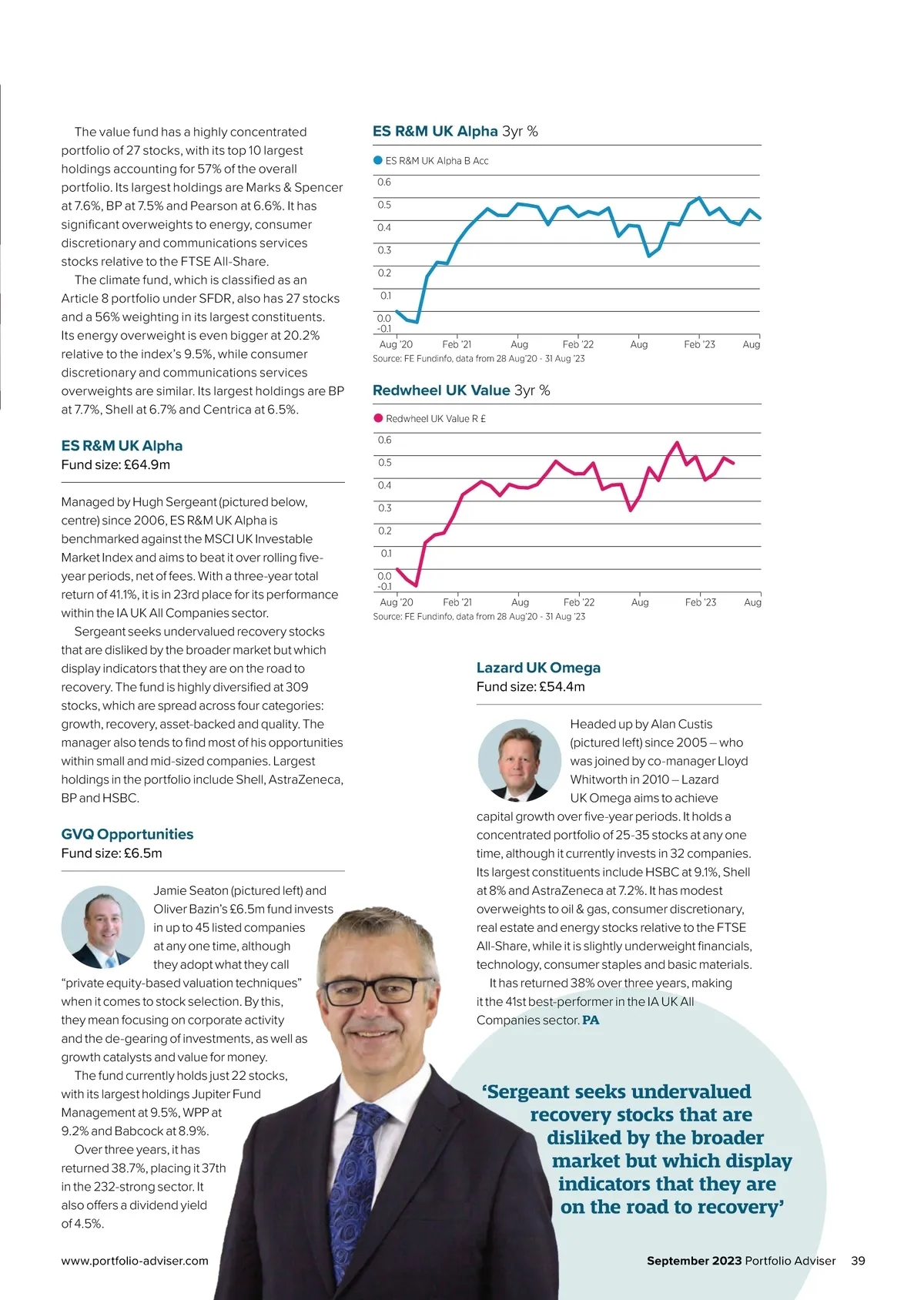 The value fund has a highly concentrated portfolio of 27 stocks, with its top 10 largest holdings accounting for 57% of the overall portfolio. Its largest holdings are Marks & Spencer at 7.6%, BP at 7.5% and Pearson at 6.6%. It has significant overweights to energy, consumer discretionary and communications services stocks relative to the FTSE All-Share.

The climate fund, which is classified as an Article 8 portfolio under SFDR, also has 27 stocks and a 56% weighting in its largest constituents. Its energy overweight is even bigger at 20.2% relative to the index's 9.5%, while consumer discretionary and communications services overweights are similar. Its largest holdings are BP at 7.7%, Shell at 6.7% and Centrica at 6.5%.

ES R&M UK Alpha
Fund size: £64.9m

Managed by Hugh Sergeant (pictured below, centre) since 2006, ES R&M UK Alpha is benchmarked against the MSCI UK Investable Market Index and aims to beat it over rolling five-year periods, net of fees. With a three-year total return of 41.1%, it is in 23rd place for its performance within the IA UK All Companies sector.

Sergeant seeks undervalued recovery stocks that are disliked by the broader market but which display indicators that they are on the road to recovery. The fund is highly diversified at 309 stocks, which are spread across four categories: growth, recovery, asset-backed and quality. The manager also tends to find most of his opportunities within small and mid-sized companies. Largest holdings in the portfolio include Shell, AstraZeneca, BP and HSBC.

GVQ Opportunities
Fund size: £6.5m

Jamie Seaton (pictured left) and Oliver Bazin's £6.5m fund invests in up to 45 listed companies at any one time, although they adopt what they call "private equity-based valuation techniques" when it comes to stock selection. By this, they mean focusing on corporate activity and the de-gearing of investments, as well as growth catalysts and value for money.

The fund currently holds just 22 stocks, with its largest holdings Jupiter Fund Management at 9.5%, WPP at 9.2% and Babcock at 8.9%.

Over three years, it has returned 38.7%, placing it 37th in the 232-strong sector. It also offers a dividend yield of 4.5%.

ES R&M UK Alpha 3yr %
ES R&M UK Alpha B Acc
0.6
0.5
0.4
0.3
0.2
0.1
0.0
-0.1
Aug '20 Feb '21 Aug Feb '22 Aug Feb '23 Aug
Source: FE Fundinfo, data from 28 Aug'20 - 31 Aug '23

Redwheel UK Value 3yr %
Redwheel UK Value R £
0.6
0.5
0.4
0.3
0.2
0.1
0.0
-0.1
Aug '20 Feb '21 Aug Feb '22 Aug Feb '23 Aug
Source: FE Fundinfo, data from 28 Aug'20 - 31 Aug '23

Lazard UK Omega
Fund size: £54.4m

Headed up by Alan Custis (pictured left) since 2005 – who was joined by co-manager Lloyd Whitworth in 2010 – Lazard UK Omega aims to achieve capital growth over five-year periods. It holds a concentrated portfolio of 25-35 stocks at any one time, although it currently invests in 32 companies. Its largest constituents include HSBC at 9.1%, Shell at 8% and AstraZeneca at 7.2%. It has modest overweights to oil & gas, consumer discretionary, real estate and energy stocks relative to the FTSE All-Share, while it is slightly underweight financials, technology, consumer staples and basic materials.

It has returned 38% over three years, making it the 41st best-performer in the IA UK All Companies sector. PA

'Sergeant seeks undervalued recovery stocks that are disliked by the broader market but which display indicators that they are on the road to recovery'

www.portfolio-adviser.com
September 2023 Portfolio Adviser 39